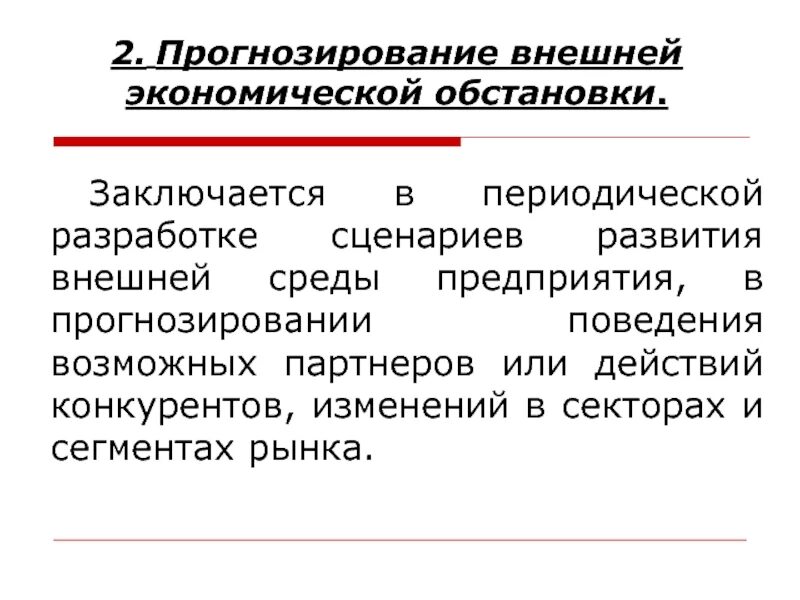 2. Прогнозирование внешней экономической обстановки.

Заключается в периодической разработке сценариев развития внешней среды предприятия, в прогнозировании поведения возможных партнеров или действий конкурентов, изменений в секторах и сегментах рынка.